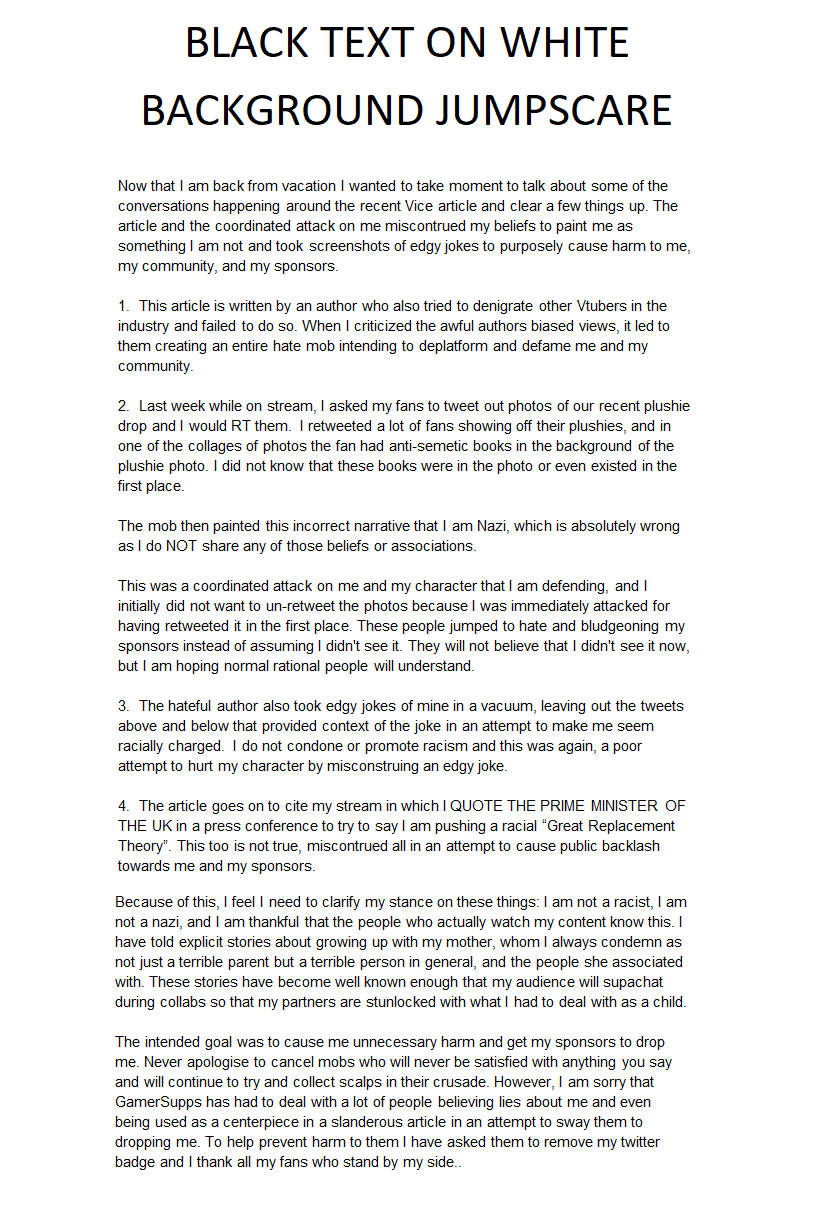 BLACK TEXT ON WHITE BACKGROUND JUMPSCARE

Now that I am back from vacation I wanted to take moment to talk about some of the conversations happening around the recent Vice article and clear a few things up. The article and the coordinated attack on me miscontrued my beliefs to paint me as something I am not and took screenshots of edgy jokes to purposely cause harm to me, my community, and my sponsors.

1. This article is written by an author who also tried to denigrate other Vtubers in the industry and failed to do so. When I criticized the awful authors biased views, it led to them creating an entire hate mob intending to deplatform and defame me and my community.

2. Last week while on stream, I asked my fans to tweet out photos of our recent plushie drop and I would RT them. I retweeted a lot of fans showing off their plushies, and in one of the collages of photos the fan had anti-semetic books in the background of the plushie photo. I did not know that these books were in the photo or even existed in the first place.

The mob then painted this incorrect narrative that I am Nazi, which is absolutely wrong as I do NOT share any of those beliefs or associations.

This was a coordinated attack on me and my character that I am defending, and I initially did not want to un-retweet the photos because I was immediately attacked for having retweeted it in the first place. These people jumped to hate and bludgeoning my sponsors instead of assuming I didn't see it. They will not believe that I didn't see it now, but I am hoping normal rational people will understand.

3. The hateful author also took edgy jokes of mine in a vacuum, leaving out the tweets above and below that provided context of the joke in an attempt to make me seem racially charged. I do not condone or promote racism and this was again, a poor attempt to hurt my character by misconstruing an edgy joke.

4. The article goes on to cite my stream in which I QUOTE THE PRIME MINISTER OF THE UK in a press conference to try to say I am pushing a racial “Great Replacement Theory”. This too is not true, miscontrued all in an attempt to cause public backlash towards me and my sponsors.

Because of this, I feel I need to clarify my stance on these things: I am not a racist, I am not a nazi, and I am thankful that the people who actually watch my content know this. I have told explicit stories about growing up with my mother, whom I always condemn as not just a terrible parent but a terrible person in general, and the people she associated with. These stories have become well known enough that my audience will supachat during collabs so that my partners are stunlocked with what I had to deal with as a child.

The intended goal was to cause me unnecessary harm and get my sponsors to drop me. Never apologise to cancel mobs who will never be satisfied with anything you say and will continue to try and collect scalps in their crusade. However, I am sorry that GamerSupps has had to deal with a lot of people believing lies about me and even being used as a centerpiece in a slanderous article in an attempt to sway them to dropping me. To help prevent harm to them I have asked them to remove my twitter badge and I thank all my fans who stand by my side..